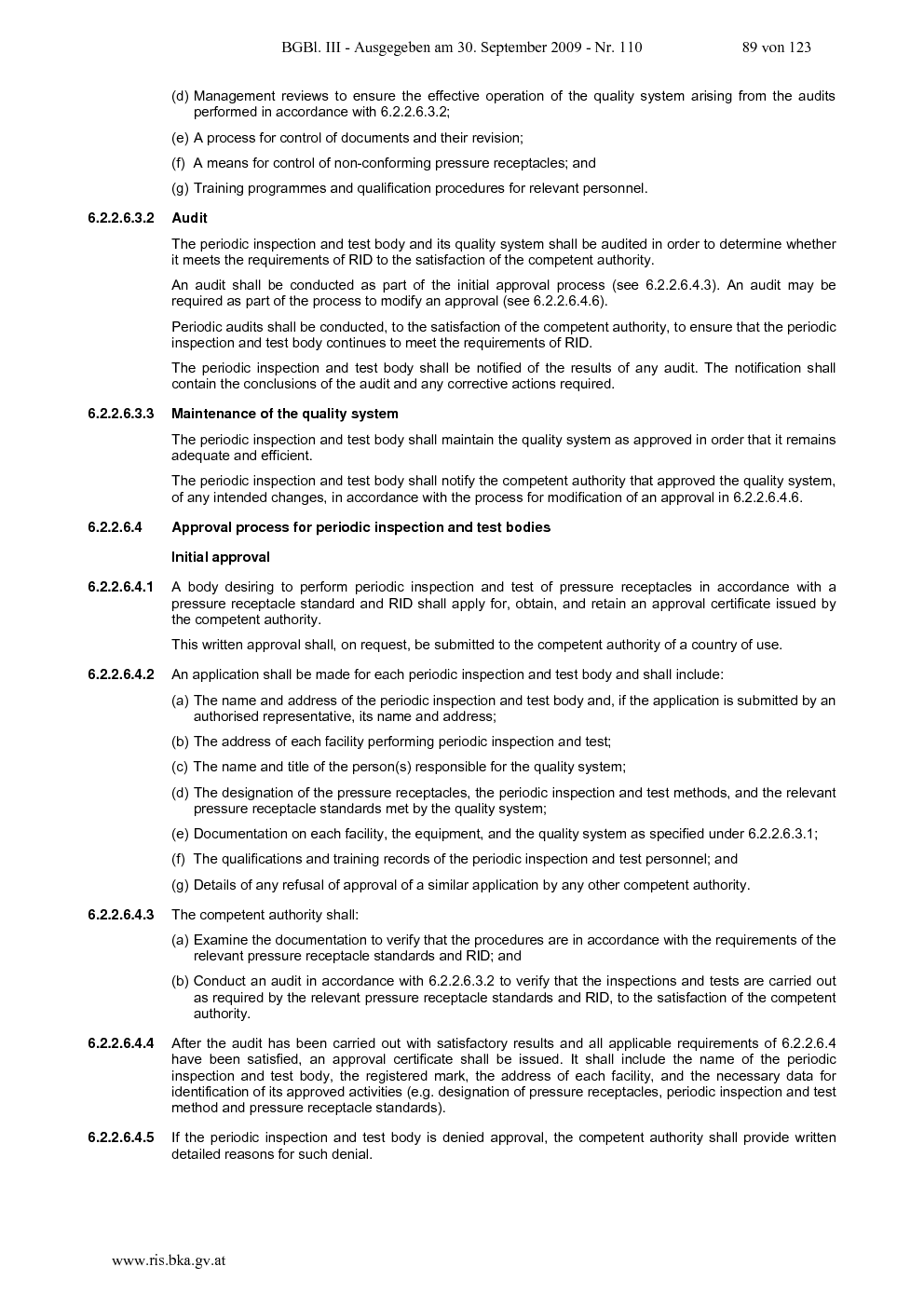 BGBl. III - Ausgegeben am 30. September 2009 - Nr. 110 89 von 123

(d) Management reviews to ensure the effective operation of the quality system arising from the audits performed in accordance with 6.2.2.6.3.2;

(e) A process for control of documents and their revision;

(f) A means for control of non-conforming pressure receptacles; and

(g) Training programmes and qualification procedures for relevant personnel.

6.2.2.6.3.2 Audit

The periodic inspection and test body and its quality system shall be audited in order to determine whether it meets the requirements of RID to the satisfaction of the competent authority.

An audit shall be conducted as part of the initial approval process (see 6.2.2.6.4.3). An audit may be required as part of the process to modify an approval (see 6.2.2.6.4.6).

Periodic audits shall be conducted, to the satisfaction of the competent authority, to ensure that the periodic inspection and test body continues to meet the requirements of RID.

The periodic inspection and test body shall be notified of the results of any audit. The notification shall contain the conclusions of the audit and any corrective actions required.

6.2.2.6.3.3 Maintenance of the quality system

The periodic inspection and test body shall maintain the quality system as approved in order that it remains adequate and efficient.

The periodic inspection and test body shall notify the competent authority that approved the quality system, of any intended changes, in accordance with the process for modification of an approval in 6.2.2.6.4.6.

6.2.2.6.4 Approval process for periodic inspection and test bodies

Initial approval

6.2.2.6.4.1 A body desiring to perform periodic inspection and test of pressure receptacles in accordance with a pressure receptacle standard and RID shall apply for, obtain, and retain an approval certificate issued by the competent authority.

This written approval shall, on request, be submitted to the competent authority of a country of use.

6.2.2.6.4.2 An application shall be made for each periodic inspection and test body and shall include:

(a) The name and address of the periodic inspection and test body and, if the application is submitted by an authorised representative, its name and address;

(b) The address of each facility performing periodic inspection and test;

(c) The name and title of the person(s) responsible for the quality system;

(d) The designation of the pressure receptacles, the periodic inspection and test methods, and the relevant pressure receptacle standards met by the quality system;

(e) Documentation on each facility, the equipment, and the quality system as specified under 6.2.2.6.3.1;

(f) The qualifications and training records of the periodic inspection and test personnel; and

(g) Details of any refusal of approval of a similar application by any other competent authority.

6.2.2.6.4.3 The competent authority shall:

(a) Examine the documentation to verify that the procedures are in accordance with the requirements of the relevant pressure receptacle standards and RID; and

(b) Conduct an audit in accordance with 6.2.2.6.3.2 to verify that the inspections and tests are carried out as required by the relevant pressure receptacle standards and RID, to the satisfaction of the competent authority.

6.2.2.6.4.4 After the audit has been carried out with satisfactory results and all applicable requirements of 6.2.2.6.4 have been satisfied, an approval certificate shall be issued. It shall include the name of the periodic inspection and test body, the registered mark, the address of each facility, and the necessary data for identification of its approved activities (e.g. designation of pressure receptacles, periodic inspection and test method and pressure receptacle standards).

6.2.2.6.4.5 If the periodic inspection and test body is denied approval, the competent authority shall provide written detailed reasons for such denial.

www.ris.bka.gv.at